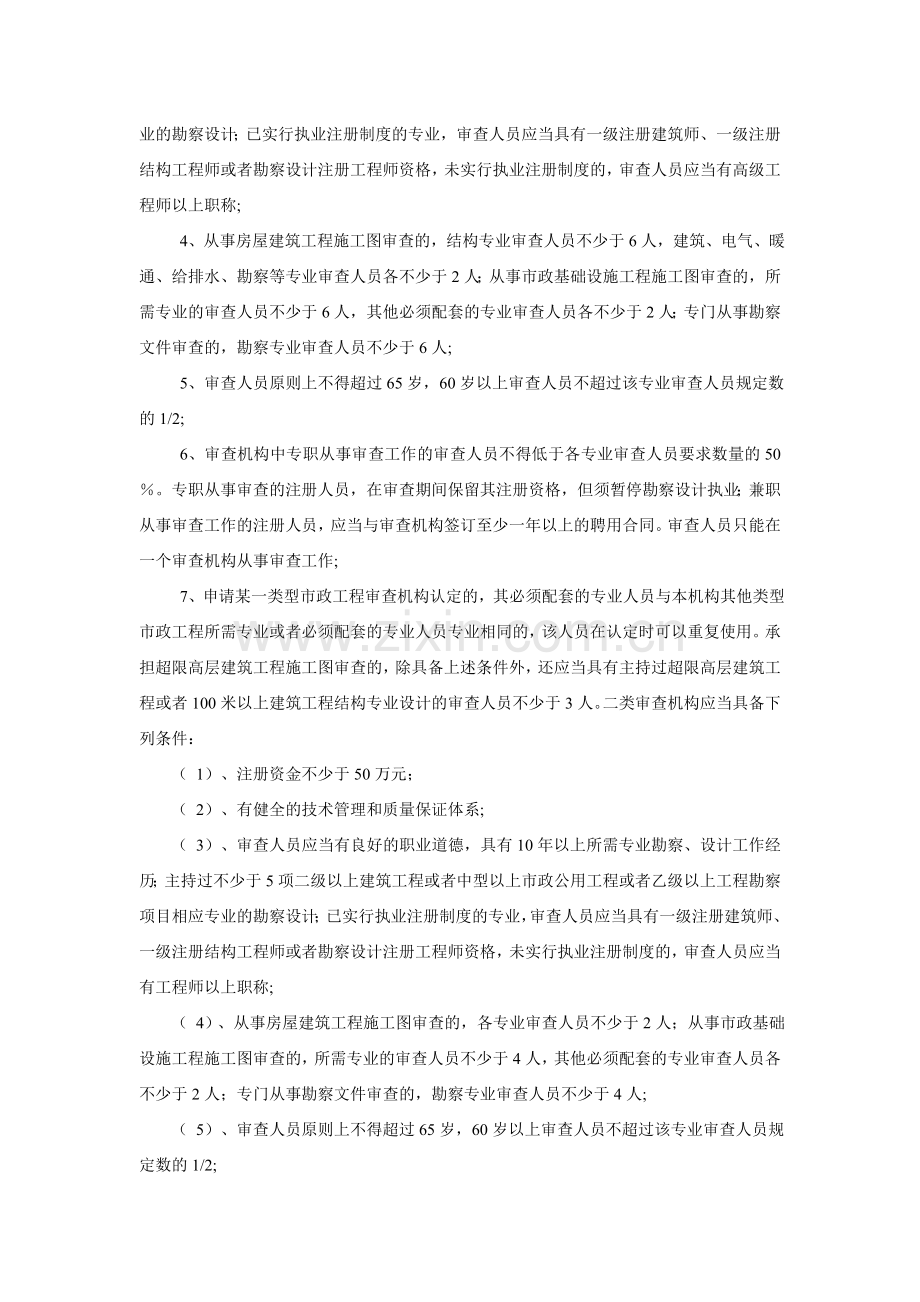 业的勘察设计；已实行执业注册制度的专业，审查人员应当具有一级注册建筑师、一级注册结构工程师或者勘察设计注册工程师资格，未实行执业注册制度的，审查人员应当有高级工程师以上职称；

4、从事房屋建筑工程施工图审查的，结构专业审查人员不少于6人，建筑、电气、暖通、给排水、勘察等专业审查人员各不少于2人；从事市政基础设施工程施工图审查的，所需专业的审查人员不少于6人，其他必须配套的专业审查人员各不少于2人；专门从事勘察文件审查的，勘察专业审查人员不少于6人；

5、审查人员原则上不得超过65岁，60岁以上审查人员不超过该专业审查人员规定数的1/2；

6、审查机构中专职从事审查工作的审查人员不得低于各专业审查人员要求数量的50%。专职从事审查的注册人员，在审查期间保留其注册资格，但须暂停勘察设计执业；兼职从事审查工作的注册人员，应当与审查机构签订至少一年以上的聘用合同。审查人员只能在一个审查机构从事审查工作；

7、申请某一类型市政工程审查机构认定的，其必须配套的专业人员与本机构其他类型市政工程所需专业或者必须配套的专业人员专业相同的，该人员在认定时可以重复使用。承担超限高层建筑工程施工图审查的，除具备上述条件外，还应当具有主持过超限高层建筑工程或者100米以上建筑工程结构专业设计的审查人员不少于3人。二类审查机构应当具备下列条件：

（1）、注册资金不少于50万元；

（2）、有健全的技术管理和质量保证体系；

（3）、审查人员应当有良好的职业道德，具有10年以上所需专业勘察、设计工作经历；主持过不少于5项二级以上建筑工程或者中型以上市政公用工程或者乙级以上工程勘察项目相应专业的勘察设计；已实行执业注册制度的专业，审查人员应当具有一级注册建筑师、一级注册结构工程师或者勘察设计注册工程师资格，未实行执业注册制度的，审查人员应当有工程师以上职称；

（4）、从事房屋建筑工程施工图审查的，各专业审查人员不少于2人；从事市政基础设施工程施工图审查的，所需专业的审查人员不少于4人，其他必须配套的专业审查人员各不少于2人；专门从事勘察文件审查的，勘察专业审查人员不少于4人；

（5）、审查人员原则上不得超过65岁，60岁以上审查人员不超过该专业审查人员规定数的1/2；

www.zixin.com.cn